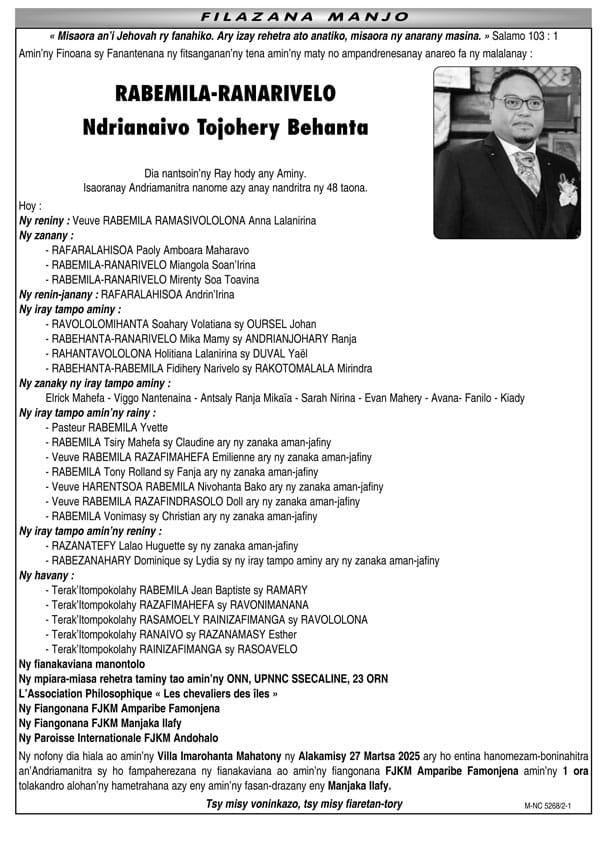 FILAZANA MANJO

« Misaora an'i Jehovah ry fanahiko. Ary izay rehetra ato anatiko, misaora ny anarany masina. » Salamo 103 : 1

Amin'ny Finoana sy Fanantenana ny fitsanganan'ny tena amin'ny maty no ampandrenesanay anareo fa ny malalanay :

RABEMILA-RANARIVELO
Ndrianaivo Tojohery Behanta

Dia nantsoin'ny Ray hody any Aminy.
Isaoranay Andriamanitra nanome azy anay nandritra ny 48 taona.

Hoy :
Ny reniny : Veuve RABEMILA RAMASIVOLOLONA Anna Lalanirina
Ny zanany :
- RAFARALAHISOA Paoly Amboara Maharavo
- RABEMILA-RANARIVELO Miangola Soan'Irina
- RABEMILA-RANARIVELO Mirenty Soa Toavina
Ny renin-janany : RAFARALAHISOA Andrin'Irina
Ny iray tampo aminy :
- RAVOLOLOMIHANTA Soahary Volatiana sy OURSEL Johan
- RABEHANTA-RANARIVELO Mika Mamy sy ANDRIANJOHARY Ranja
- RAHANTAVOLOLONA Holitiana Lalanirina sy DUVAL Yaël
- RABEHANTA-RABEMILA Fidihery Narivelo sy RAKOTOMALALA Mirindra
Ny zanaky ny iray tampo aminy :
Elrick Mahefa - Viggo Nantenaina - Antsaly Ranja Mikaïa - Sarah Nirina - Evan Mahery - Avana- Fanilo - Kiady
Ny iray tampo amin'ny rainy :
- Pasteur RABEMILA Yvette
- RABEMILA Tsiry Mahefa sy Claudine ary ny zanaka aman-jafiny
- Veuve RABEMILA RAZAFIMAHEFA Emilienne ary ny zanaka aman-jafiny
- RABEMILA Tony Rolland sy Fanja ary ny zanaka aman-jafiny
- Veuve HARENTSOA RABEMILA Nivohanta Bako ary ny zanaka aman-jafiny
- Veuve RABEMILA RAZAFINDRASOLO Doll ary ny zanaka aman-jafiny
- RABEMILA Vonimasy sy Christian ary ny zanaka aman-jafiny
Ny iray tampo amin'ny reniny :
- RAZANATEFY Lalao Huguette sy ny zanaka aman-jafiny
- RABEZANAHARY Dominique sy Lydia sy ny iray tampo aminy ary ny zanaka aman-jafiny
Ny havany :
- Terak'Itompokolahy RABEMILA Jean Baptiste sy RAMARY
- Terak'Itompokolahy RAZAFIMAHEFA sy RAVONIMANANA
- Terak'Itompokolahy RASAMOELY RAINIZAFIMANGA sy RAVOLOLONA
- Terak'Itompokolahy RANAIVO sy RAZANAMASY Esther
- Terak'Itompokolahy RAINIZAFIMANGA sy RASOAVELO
Ny fianakaviana manontolo
Ny mpiara-miasa rehetra taminy tao amin'ny ONN, UPNNC SSECALINE, 23 ORN
L'Association Philosophique « Les chevaliers des îles »
Ny Fiangonana FJKM Amparibe Famonjena
Ny Fiangonana FJKM Manjaka Ilafy
Ny Paroisse Internationale FJKM Andohalo

Ny nofony dia hiala ao amin'ny Villa Imarohanta Mahatony ny Alakamisy 27 Martsa 2025 ary ho entina hanomezam-boninahitra an'Andriamanitra sy ho fampaherezana ny fianakaviana ao amin'ny fiangonana FJKM Amparibe Famonjena amin'ny 1 ora tolakandro alohan'ny hametrahana azy eny amin'ny fasan-drazany eny Manjaka Ilafy.

Tsy misy voninkazo, tsy misy fiaretan-tory

M-NC 5268/2-1